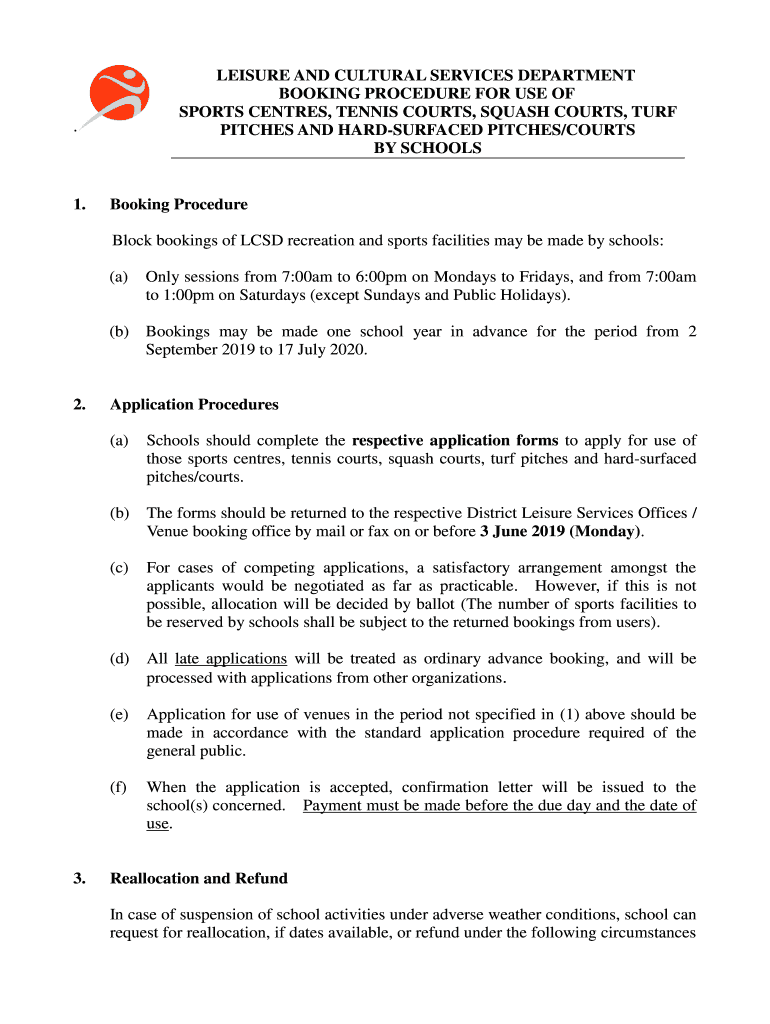 LEISURE AND CULTURAL SERVICES DEPARTMENT
BOOKING PROCEDURE FOR USE OF
SPORTS CENTRES, TENNIS COURTS, SQUASH COURTS, TURF PITCHES AND HARD-SURFACED PITCHES/COURTS
BY SCHOOLS

1. Booking Procedure

Block bookings of LCSD recreation and sports facilities may be made by schools:

(a) Only sessions from 7:00am to 6:00pm on Mondays to Fridays, and from 7:00am to 1:00pm on Saturdays (except Sundays and Public Holidays).

(b) Bookings may be made one school year in advance for the period from 2 September 2019 to 17 July 2020.

2. Application Procedures

(a) Schools should complete the respective application forms to apply for use of those sports centres, tennis courts, squash courts, turf pitches and hard-surfaced pitches/courts.

(b) The forms should be returned to the respective District Leisure Services Offices / Venue booking office by mail or fax on or before 3 June 2019 (Monday).

(c) For cases of competing applications, a satisfactory arrangement amongst the applicants would be negotiated as far as practicable. However, if this is not possible, allocation will be decided by ballot (The number of sports facilities to be reserved by schools shall be subject to the returned bookings from users).

(d) All late applications will be treated as ordinary advance booking, and will be processed with applications from other organizations.

(e) Application for use of venues in the period not specified in (1) above should be made in accordance with the standard application procedure required of the general public.

(f) When the application is accepted, confirmation letter will be issued to the school(s) concerned. Payment must be made before the due day and the date of use.

3. Reallocation and Refund

In case of suspension of school activities under adverse weather conditions, school can request for reallocation, if dates available, or refund under the following circumstances